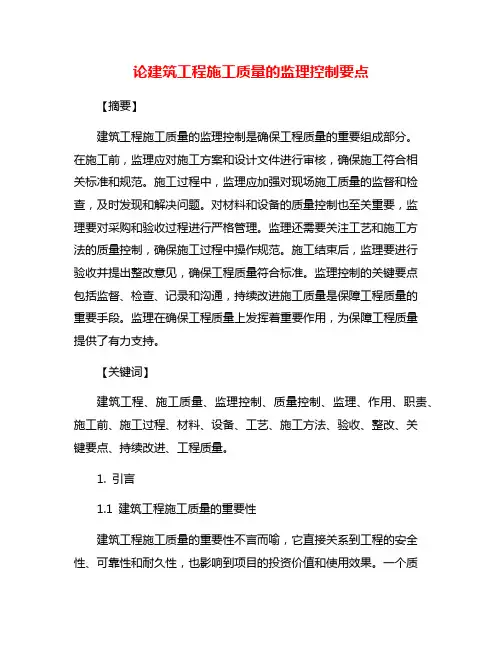 论建筑工程施工质量的监理控制要点

【摘要】

建筑工程施工质量的监理控制是确保工程质量的重要组成部分。在施工前，监理应对施工方案和设计文件进行审核，确保施工符合相关标准和规范。施工过程中，监理应加强对现场施工质量的监督和检查，及时发现和解决问题。对材料和设备的质量控制也至关重要，监理要对采购和验收过程进行严格管理。监理还需要关注工艺和施工方法的质量控制，确保施工过程中操作规范。施工结束后，监理要进行验收并提出整改意见，确保工程质量符合标准。监理控制的关键要点包括监督、检查、记录和沟通，持续改进施工质量是保障工程质量的重要手段。监理在确保工程质量上发挥着重要作用，为保障工程质量提供了有力支持。

【关键词】

建筑工程、施工质量、监理控制、质量控制、监理、作用、职责、施工前、施工过程、材料、设备、工艺、施工方法、验收、整改、关键要点、持续改进、工程质量。

1. 引言

1.1 建筑工程施工质量的重要性

建筑工程施工质量的重要性不言而喻，它直接关系到工程的安全性、可靠性和耐久性，也影响到项目的投资价值和使用效果。一个质